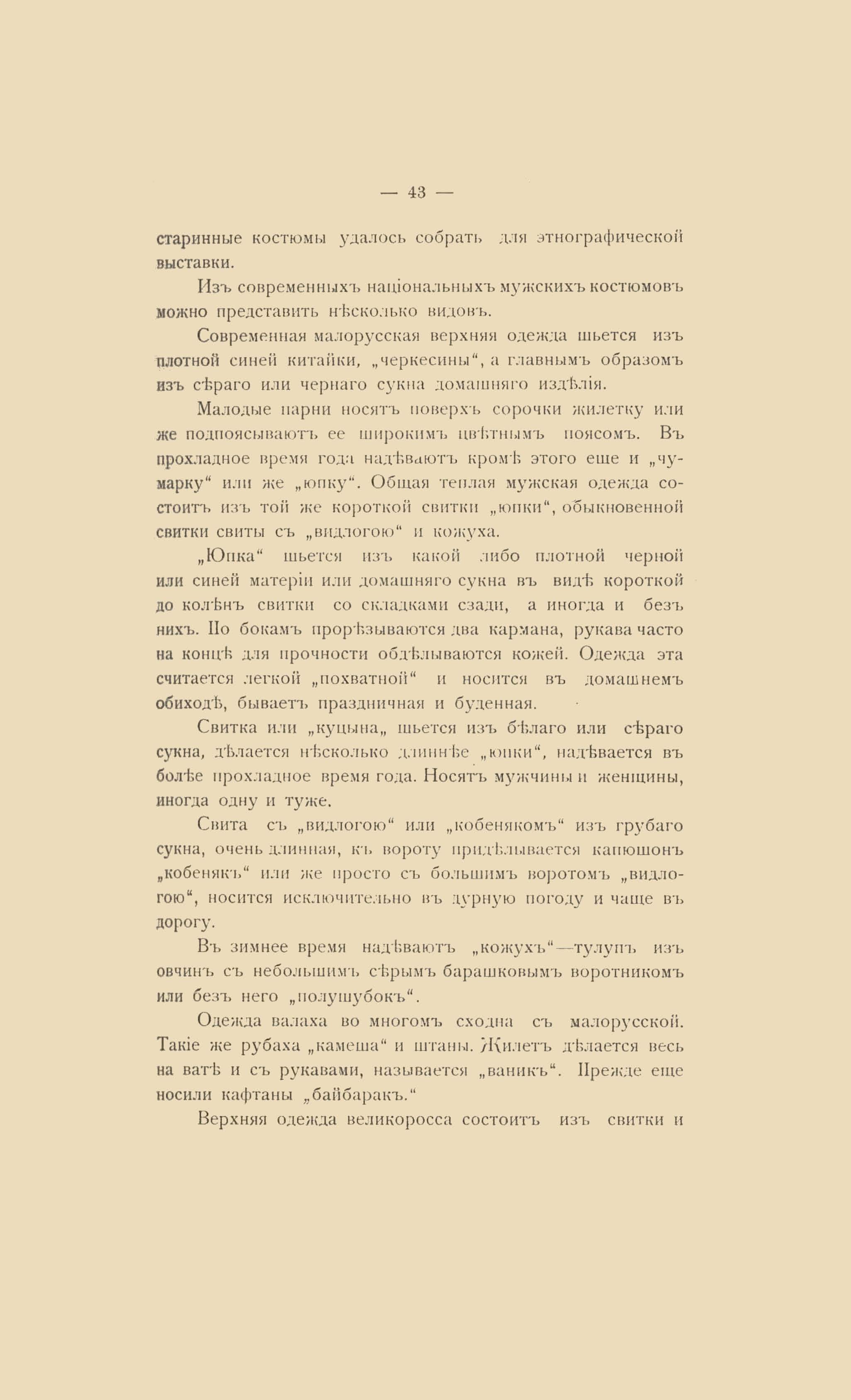 — 43 —

старинные костюмы удалось собрать для этнографической выставки.

Изъ современныхъ національныхъ мужскихъ костюмовъ можно представить нѣсколько видовъ.

Современная малорусская верхняя одежда шьется изъ плотной синей китайки, „черкесины“, а главнымъ образомъ изъ сѣраго или чернаго сукна домашняго издѣлія.

Малодые парни носятъ поверхъ сорочки жилетку или же подпоясываютъ ее широкимъ цвѣтнымъ поясомъ. Въ прохладное время года надѣваютъ кромѣ этого еще и „чумарку“ или же „юпку“. Общая теплая мужская одежда состоитъ изъ той же короткой свитки „юпки“, обыкновенной свитки свиты съ „видлогою“ и кожуха.

„Юпка“ шьется изъ какой либо плотной черной или синей матеріи или домашняго сукна въ видѣ короткой до колѣнъ свитки со складками сзади, а иногда и безъ нихъ. По бокамъ прорѣзываются два кармана, рукава часто на концѣ для прочности обдѣлываются кожей. Одежда эта считается легкой „похватной“ и носится въ домашнемъ обиходѣ, бываетъ праздничная и буденная.

Свитка или „куцына„ шьется изъ бѣлаго или сѣраго сукна, дѣлается нѣсколько длиннѣе „юпки“, надѣвается въ болѣе прохладное время года. Носятъ мужчины и женщины, иногда одну и туже.

Свита съ „видлогою“ или „кобенякомъ“ изъ грубаго сукна, очень длинная, къ вороту придѣлывается капюшонъ „кобенякъ“ или же просто съ большимъ воротомъ „видлогою“, носится исключительно въ дурную погоду и чаще въ дорогу.

Въ зимнее время надѣваютъ „кожухъ“—тулупъ изъ овчинъ съ небольшимъ сѣрымъ барашковымъ воротникомъ или безъ него „полушубокъ“.

Одежда валаха во многомъ сходна съ малорусской. Такіе же рубаха „камеша“ и штаны. Жилетъ дѣлается весь на ватѣ и съ рукавами, называется „ваникъ“. Прежде еще носили кафтаны „байбаракъ.“

Верхняя одежда великоросса состоитъ изъ свитки и